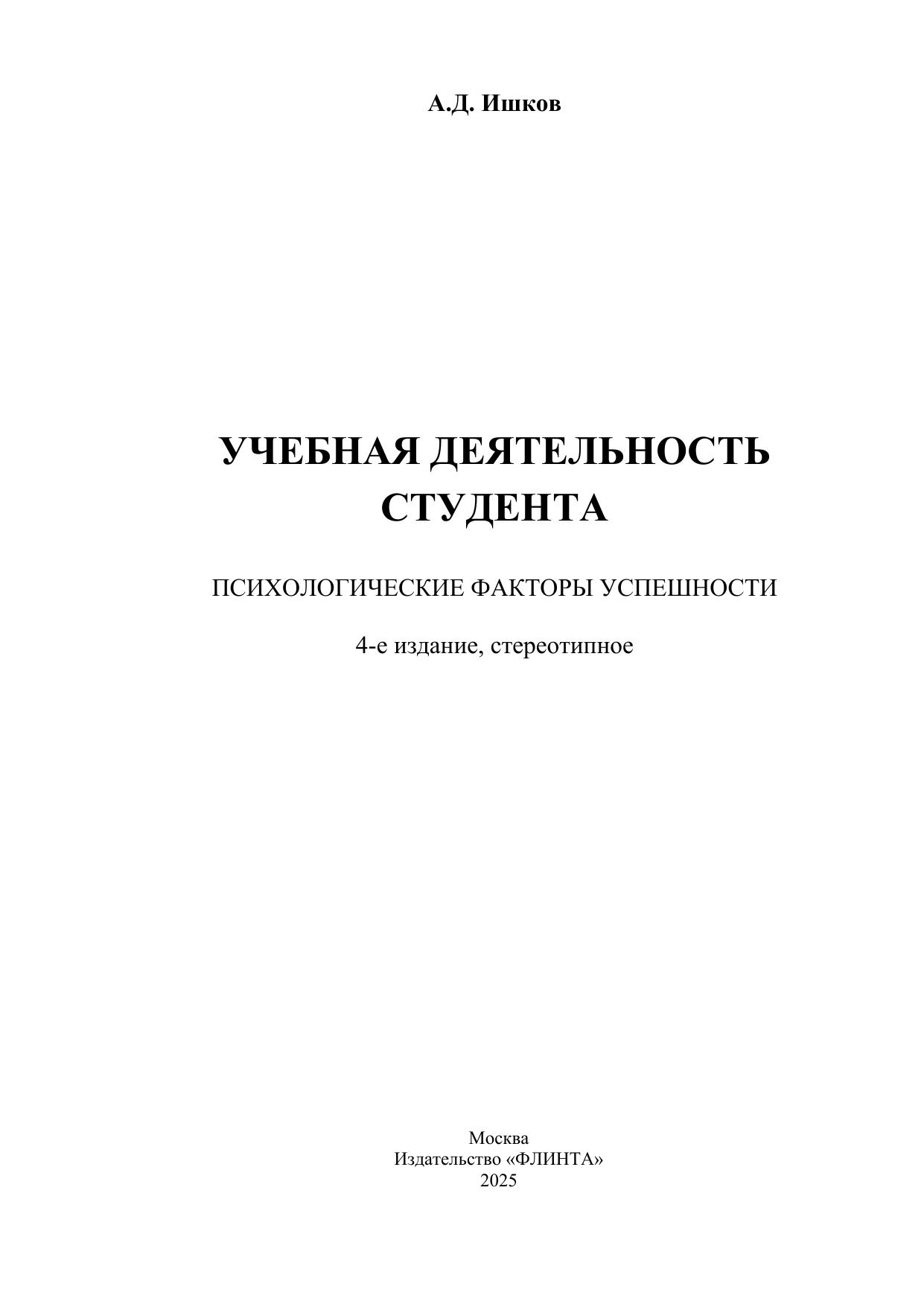 А.Д. Ишков

УЧЕБНАЯ ДЕЯТЕЛЬНОСТЬ СТУДЕНТА

ПСИХОЛОГИЧЕСКИЕ ФАКТОРЫ УСПЕШНОСТИ

4-е издание, стереотипное

Москва
Издательство «ФЛИНТА»
2025